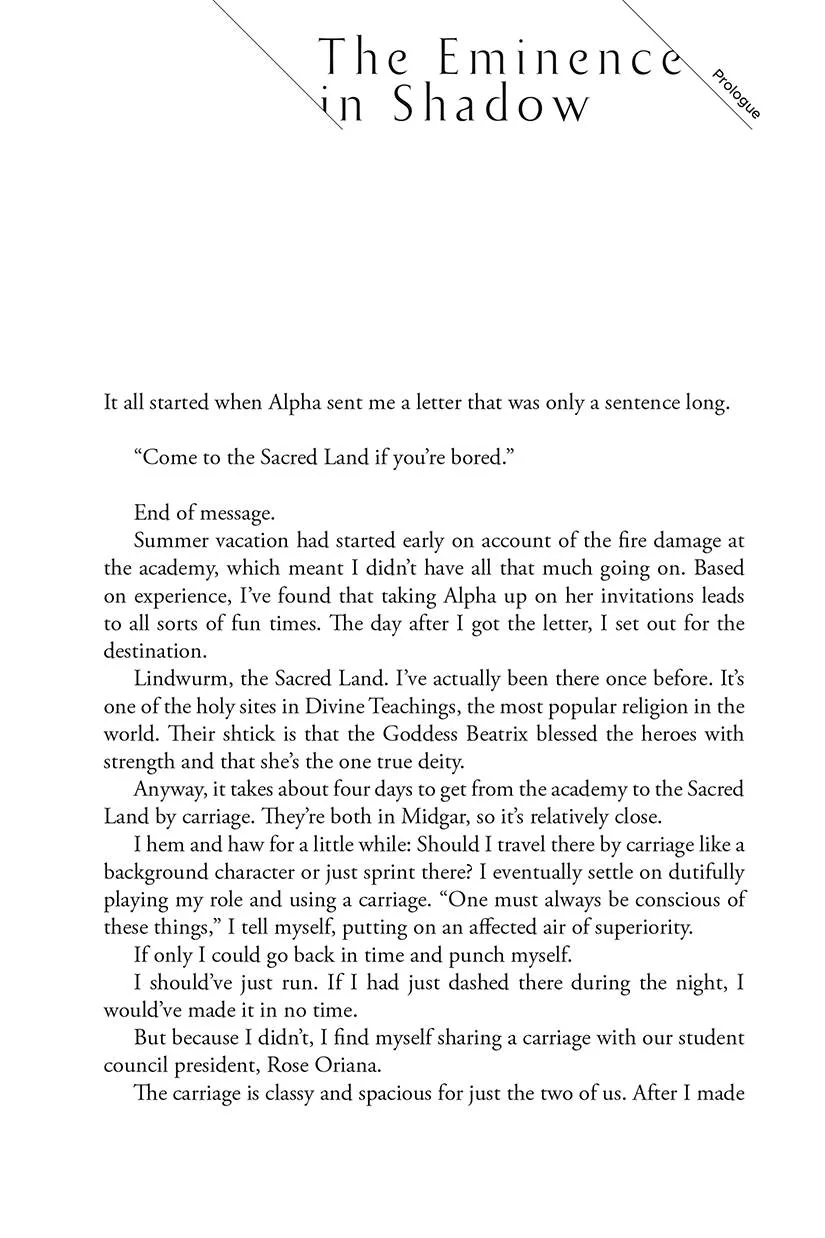 The Eminence in Shadow

Prologue

It all started when Alpha sent me a letter that was only a sentence long.

"Come to the Sacred Land if you're bored."

End of message.

Summer vacation had started early on account of the fire damage at the academy, which meant I didn't have all that much going on. Based on experience, I've found that taking Alpha up on her invitations leads to all sorts of fun times. The day after I got the letter, I set out for the destination.

Lindwurm, the Sacred Land. I've actually been there once before. It's one of the holy sites in Divine Teachings, the most popular religion in the world. Their shtick is that the Goddess Beatrix blessed the heroes with strength and that she's the one true deity.

Anyway, it takes about four days to get from the academy to the Sacred Land by carriage. They're both in Midgar, so it's relatively close.

I hem and haw for a little while: Should I travel there by carriage like a background character or just sprint there? I eventually settle on dutifully playing my role and using a carriage. "One must always be conscious of these things," I tell myself, putting on an affected air of superiority.

If only I could go back in time and punch myself.

I should've just run. If I had just dashed there during the night, I would've made it in no time.

But because I didn't, I find myself sharing a carriage with our student council president, Rose Oriana.

The carriage is classy and spacious for just the two of us. After I made